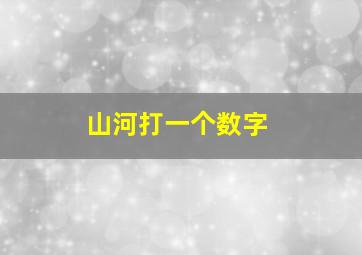 山河打一个数字